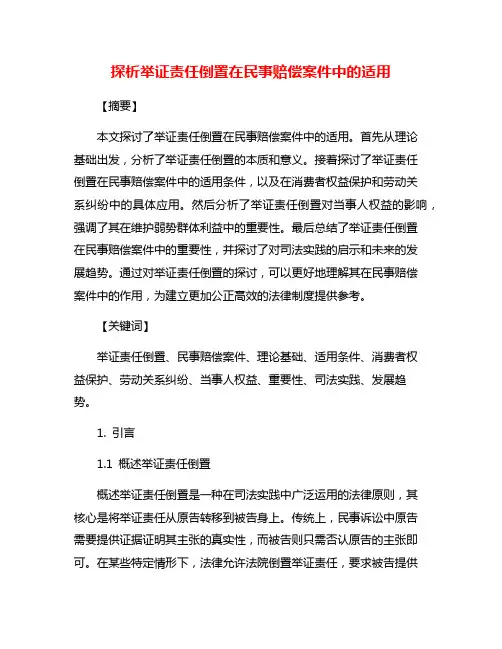 探析举证责任倒置在民事赔偿案件中的适用

【摘要】

本文探讨了举证责任倒置在民事赔偿案件中的适用。首先从理论基础出发，分析了举证责任倒置的本质和意义。接着探讨了举证责任倒置在民事赔偿案件中的适用条件，以及在消费者权益保护和劳动关系纠纷中的具体应用。然后分析了举证责任倒置对当事人权益的影响，强调了其在维护弱势群体利益中的重要性。最后总结了举证责任倒置在民事赔偿案件中的重要性，并探讨了对司法实践的启示和未来的发展趋势。通过对举证责任倒置的探讨，可以更好地理解其在民事赔偿案件中的作用，为建立更加公正高效的法律制度提供参考。

【关键词】

举证责任倒置、民事赔偿案件、理论基础、适用条件、消费者权益保护、劳动关系纠纷、当事人权益、重要性、司法实践、发展趋势。

1. 引言

1.1 概述举证责任倒置

概述举证责任倒置是一种在司法实践中广泛运用的法律原则，其核心是将举证责任从原告转移到被告身上。传统上，民事诉讼中原告需要提供证据证明其主张的真实性，而被告则只需否认原告的主张即可。在某些特定情形下，法律允许法院倒置举证责任，要求被告提供